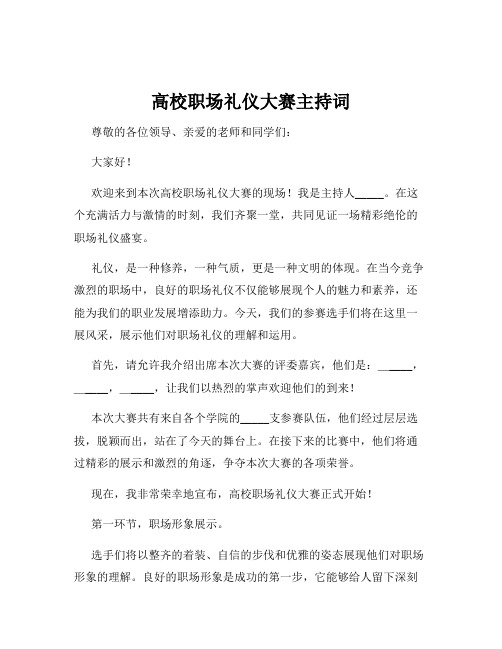 高校职场礼仪大赛主持词

尊敬的各位领导、亲爱的老师和同学们：

大家好！

欢迎来到本次高校职场礼仪大赛的现场！我是主持人_____。在这个充满活力与激情的时刻，我们齐聚一堂，共同见证一场精彩绝伦的职场礼仪盛宴。

礼仪，是一种修养，一种气质，更是一种文明的体现。在当今竞争激烈的职场中，良好的职场礼仪不仅能够展现个人的魅力和素养，还能为我们的职业发展增添助力。今天，我们的参赛选手们将在这里一展风采，展示他们对职场礼仪的理解和运用。

首先，请允许我介绍出席本次大赛的评委嘉宾，他们是：_____，_____，_____，让我们以热烈的掌声欢迎他们的到来！

本次大赛共有来自各个学院的_____支参赛队伍，他们经过层层选拔，脱颖而出，站在了今天的舞台上。在接下来的比赛中，他们将通过精彩的展示和激烈的角逐，争夺本次大赛的各项荣誉。

现在，我非常荣幸地宣布，高校职场礼仪大赛正式开始！

第一环节，职场形象展示。

选手们将以整齐的着装、自信的步伐和优雅的姿态展现他们对职场形象的理解。良好的职场形象是成功的第一步，它能够给人留下深刻